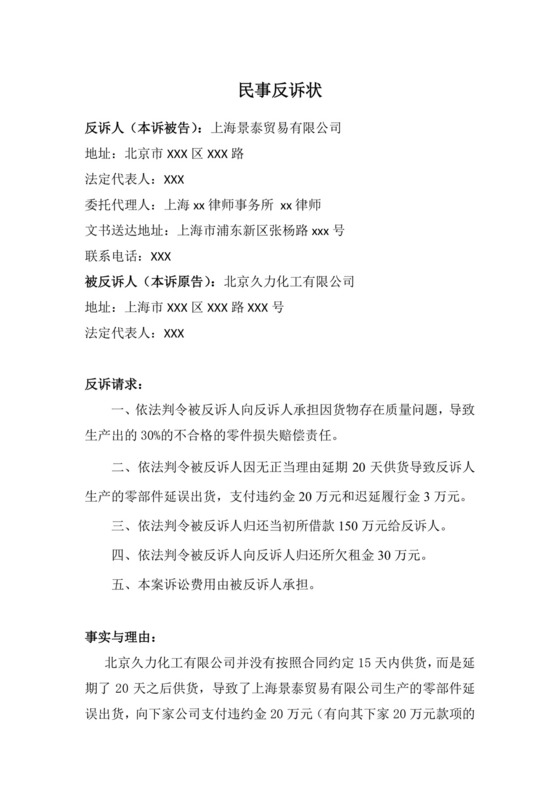 民事反诉状

反诉人（本诉被告）：上海景泰贸易有限公司

地址：北京市 XXX 区 XXX 路

法定代表人：XXX

委托代理人：上海 xx 律师事务所 xx 律师

文书送达地址：上海市浦东新区张杨路 xxx 号

联系电话：XXX

被反诉人（本诉原告）：北京久力化工有限公司

地址：上海市 XXX 区 XXX 路 XXX 号

法定代表人：XXX

反诉请求：

一、依法判令被反诉人向反诉人承担因货物存在质量问题，导致生产出的 30%的不合格的零件损失赔偿责任。

二、依法判令被反诉人因无正当理由延期 20 天供货导致反诉人生产的零部件延误出货，支付违约金 20 万元和迟延履行金 3 万元。

三、依法判令被反诉人归还当初所借款 150 万元给反诉人。

四、依法判令被反诉人向反诉人归还所欠租金 30 万元。

五、本案诉讼费用由被反诉人承担。

事实与理由：

北京久力化工有限公司并没有按照合同约定 15 天内供货，而是延期了 20 天之后供货，导致了上海景泰贸易有限公司生产的零部件延误出货，向下家公司支付违约金 20 万元（有向其下家 20 万元款项的